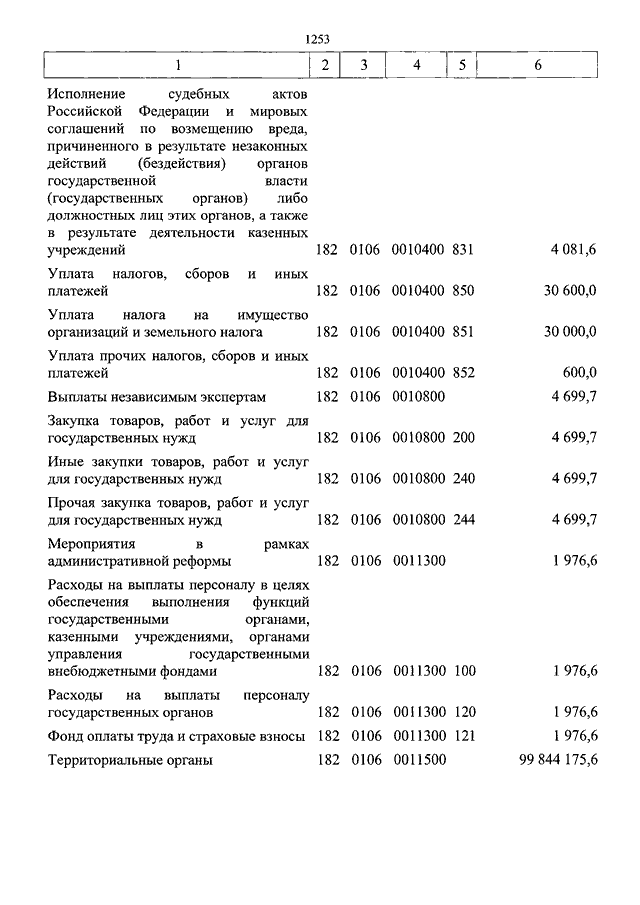 1253

| 1 | 2 | 3 | 4 | 5 | 6 |
|---|---|---|---|---|---|
| Исполнение судебных актов Российской Федерации и мировых соглашений по возмещению вреда, причиненного в результате незаконных действий (бездействия) органов государственной власти (государственных органов) либо должностных лиц этих органов, а также в результате деятельности казенных учреждений | 182 | 0106 | 0010400 | 831 | 4 081,6 |
| Уплата налогов, сборов и иных платежей | 182 | 0106 | 0010400 | 850 | 30 600,0 |
| Уплата налога на имущество организаций и земельного налога | 182 | 0106 | 0010400 | 851 | 30 000,0 |
| Уплата прочих налогов, сборов и иных платежей | 182 | 0106 | 0010400 | 852 | 600,0 |
| Выплаты независимым экспертам | 182 | 0106 | 0010800 | | 4 699,7 |
| Закупка товаров, работ и услуг для государственных нужд | 182 | 0106 | 0010800 | 200 | 4 699,7 |
| Иные закупки товаров, работ и услуг для государственных нужд | 182 | 0106 | 0010800 | 240 | 4 699,7 |
| Прочая закупка товаров, работ и услуг для государственных нужд | 182 | 0106 | 0010800 | 244 | 4 699,7 |
| Мероприятия в рамках административной реформы | 182 | 0106 | 0011300 | | 1 976,6 |
| Расходы на выплаты персоналу в целях обеспечения выполнения функций государственными органами, казенными учреждениями, органами управления государственными внебюджетными фондами | 182 | 0106 | 0011300 | 100 | 1 976,6 |
| Расходы на выплаты персоналу государственных органов | 182 | 0106 | 0011300 | 120 | 1 976,6 |
| Фонд оплаты труда и страховые взносы | 182 | 0106 | 0011300 | 121 | 1 976,6 |
| Территориальные органы | 182 | 0106 | 0011500 | | 99 844 175,6 |